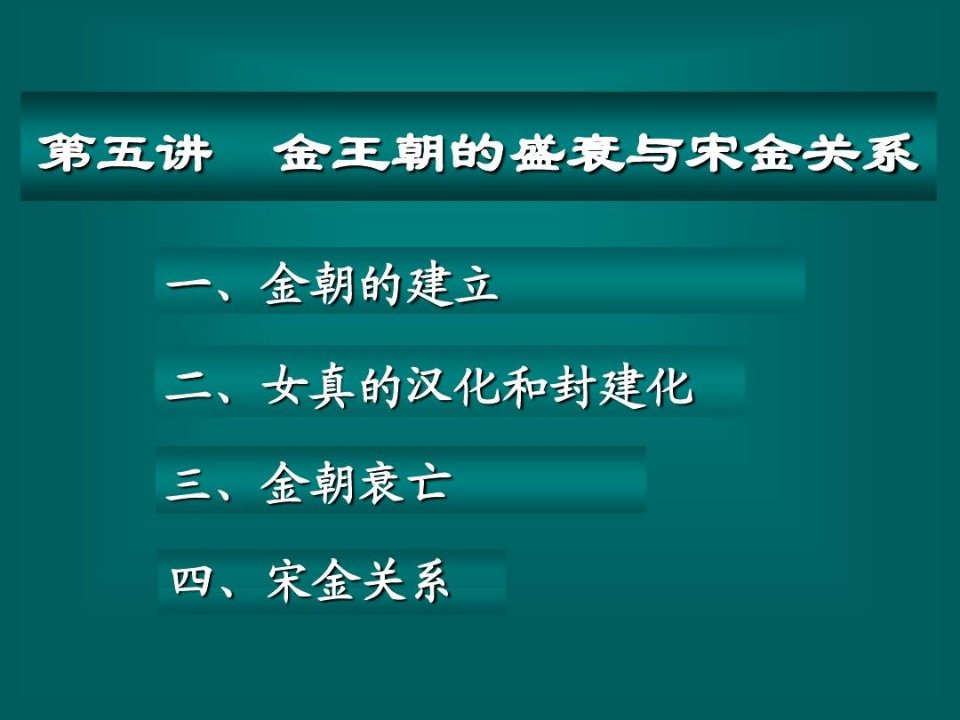 第五讲　金王朝的盛衰与宋金关系

一、金朝的建立

二、女真的汉化和封建化

三、金朝衰亡

四、宋金关系